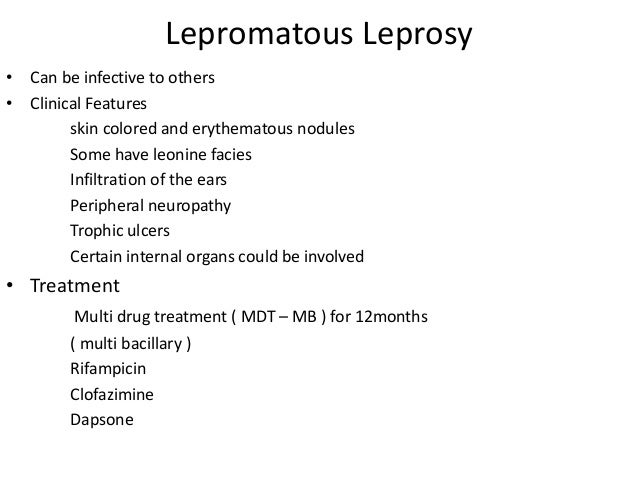 Lepromatous Leprosy

• Can be infective to others
• Clinical Features
skin colored and erythematous nodules
Some have leonine facies
Infiltration of the ears
Peripheral neuropathy
Trophic ulcers
Certain internal organs could be involved
• Treatment
Multi drug treatment ( MDT – MB ) for 12months
( multi bacillary )
Rifampicin
Clofazimine
Dapsone